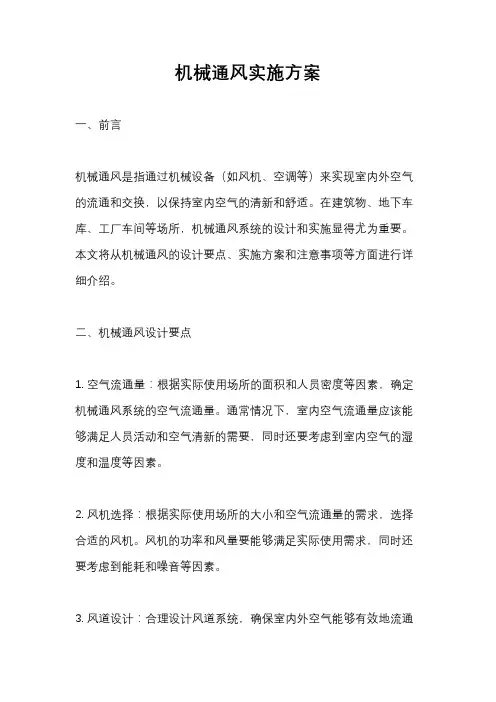 机械通风实施方案

一、前言

机械通风是指通过机械设备（如风机、空调等）来实现室内外空气的流通和交换，以保持室内空气的清新和舒适。在建筑物、地下车库、工厂车间等场所，机械通风系统的设计和实施显得尤为重要。本文将从机械通风的设计要点、实施方案和注意事项等方面进行详细介绍。

二、机械通风设计要点

1. 空气流通量：根据实际使用场所的面积和人员密度等因素，确定机械通风系统的空气流通量。通常情况下，室内空气流通量应该能够满足人员活动和空气清新的需要，同时还要考虑到室内空气的湿度和温度等因素。

2. 风机选择：根据实际使用场所的大小和空气流通量的需求，选择合适的风机。风机的功率和风量要能够满足实际使用需求，同时还要考虑到能耗和噪音等因素。

3. 风道设计：合理设计风道系统，确保室内外空气能够有效地流通